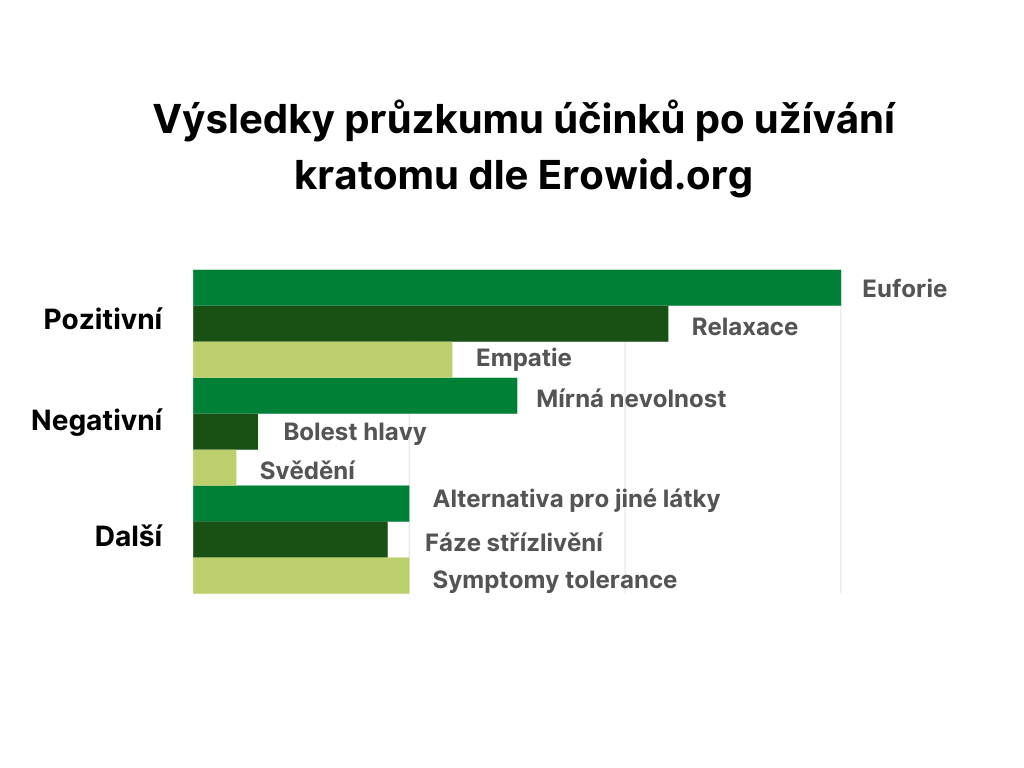 Výsledky průzkumu účinků po užívání kratomu dle Erowid.org

Pozitivní
Euforie
Relaxace
Empatie

Negativní
Mírná nevolnost
Bolest hlavy
Svědění

Další
Alternativa pro jiné látky
Fáze střízlivění
Symptomy tolerance